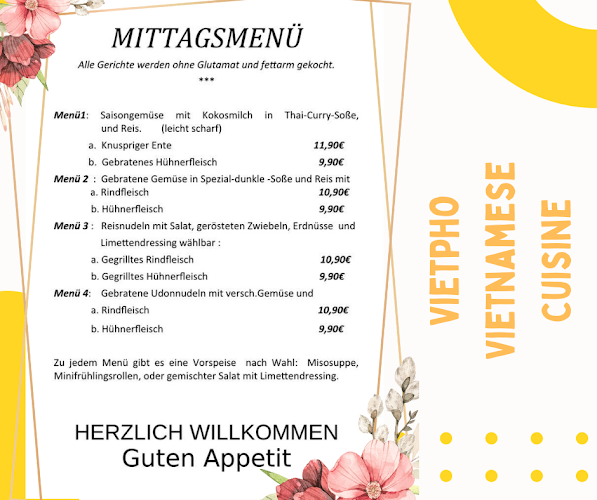 MITTAGSMENÜ

Alle Gerichte werden ohne Glutamat und fettarm gekocht.

***

Menü1: Saisongemüse mit Kokosmilch in Thai-Curry-Soße, und Reis. (leicht scharf)

a. Knuspriger Ente 11,90€

b. Gebratenes Hühnerfleisch 9,90€

Menü 2 : Gebratene Gemüse in Spezial-dunkle -Soße und Reis mit

a. Rindfleisch 10,90€

b. Hühnerfleisch 9,90€

Menü 3 : Reisnudeln mit Salat, gerösteten Zwiebeln, Erdnüsse und Limettendressing wählbar :

a. Gegrilltes Rindfleisch 10,90€

b. Gegrilltes Hühnerfleisch 9,90€

Menü 4: Gebratene Udonnudeln mit versch.Gemüse und

a. Rindfleisch 10,90€

b. Hühnerfleisch 9,90€

Zu jedem Menü gibt es eine Vorspeise nach Wahl: Misosuppe, Minifrühlingsrollen, oder gemischter Salat mit Limettendressing.

HERZLICH WILLKOMMEN
Guten Appetit

VIETPHO
VIETNAMESE
CUISINE